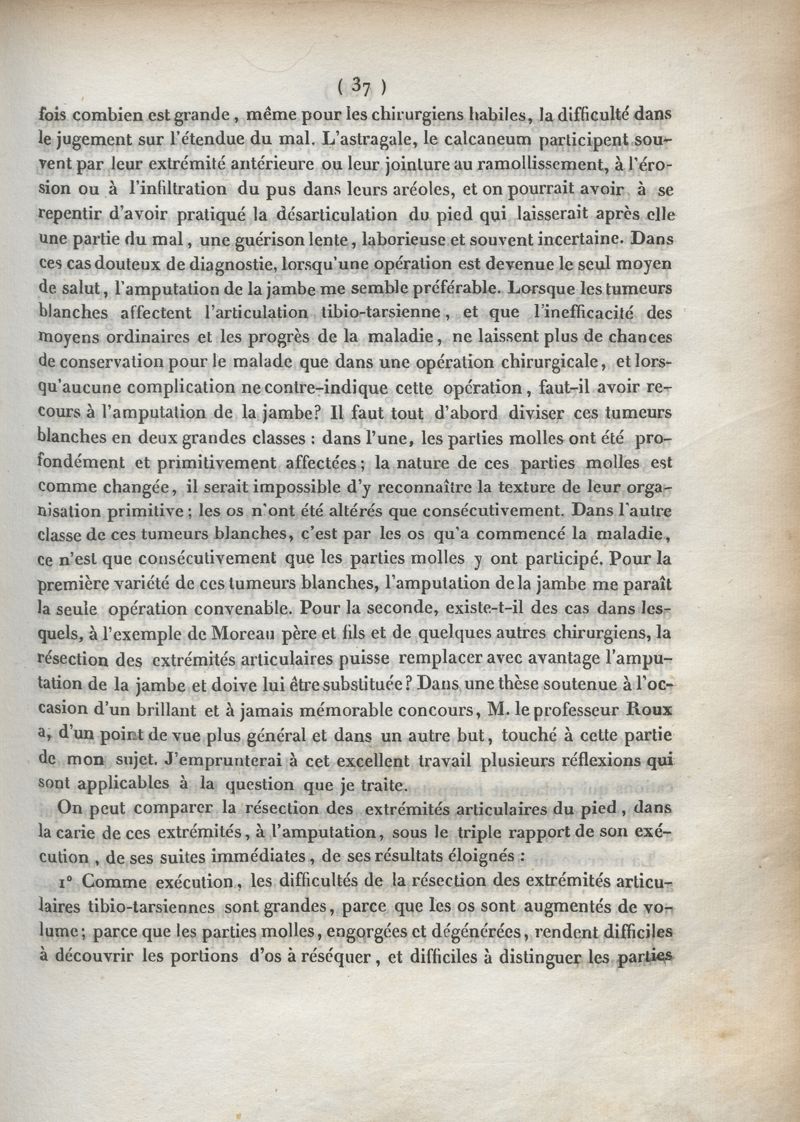 ( 37 )

fois combien est grande, même pour les chirurgiens habiles, la difficulté dans le jugement sur l'étendue du mal. L'astragale, le calcaneum participent souvent par leur extrémité antérieure ou leur jointure au ramollissement, à l'érosion ou à l'infiltration du pus dans leurs aréoles, et on pourrait avoir à se repentir d'avoir pratiqué la désarticulation du pied qui laisserait après elle une partie du mal, une guérison lente, laborieuse et souvent incertaine. Dans ces cas douteux de diagnostie, lorsqu'une opération est devenue le seul moyen de salut, l'amputation de la jambe me semble préférable. Lorsque les tumeurs blanches affectent l'articulation tibio-tarsienne, et que l'inefficacité des moyens ordinaires et les progrès de la maladie, ne laissent plus de chances de conservation pour le malade que dans une opération chirurgicale, et lorsqu'aucune complication ne contre-indique cette opération, faut-il avoir recours à l'amputation de la jambe? Il faut tout d'abord diviser ces tumeurs blanches en deux grandes classes : dans l'une, les parties molles ont été profondément et primitivement affectées; la nature de ces parties molles est comme changée, il serait impossible d'y reconnaître la texture de leur organisation primitive; les os n'ont été altérés que consécutivement. Dans l'autre classe de ces tumeurs blanches, c'est par les os qu'a commencé la maladie, ce n'est que consécutivement que les parties molles y ont participé. Pour la première variété de ces tumeurs blanches, l'amputation de la jambe me paraît la seule opération convenable. Pour la seconde, existe-t-il des cas dans lesquels, à l'exemple de Moreau père et fils et de quelques autres chirurgiens, la résection des extrémités articulaires puisse remplacer avec avantage l'amputation de la jambe et doive lui être substituée? Dans une thèse soutenue à l'occasion d'un brillant et à jamais mémorable concours, M. le professeur Roux a, d'un point de vue plus général et dans un autre but, touché à cette partie de mon sujet. J'emprunterai à cet excellent travail plusieurs réflexions qui sont applicables à la question que je traite.

On peut comparer la résection des extrémités articulaires du pied, dans la carie de ces extrémités, à l'amputation, sous le triple rapport de son exécution, de ses suites immédiates, de ses résultats éloignés :

1° Comme exécution, les difficultés de la résection des extrémités articulaires tibio-tarsiennes sont grandes, parce que les os sont augmentés de volume; parce que les parties molles, engorgées et dégénérées, rendent difficiles à découvrir les portions d'os à réséquer, et difficiles à distinguer les parties